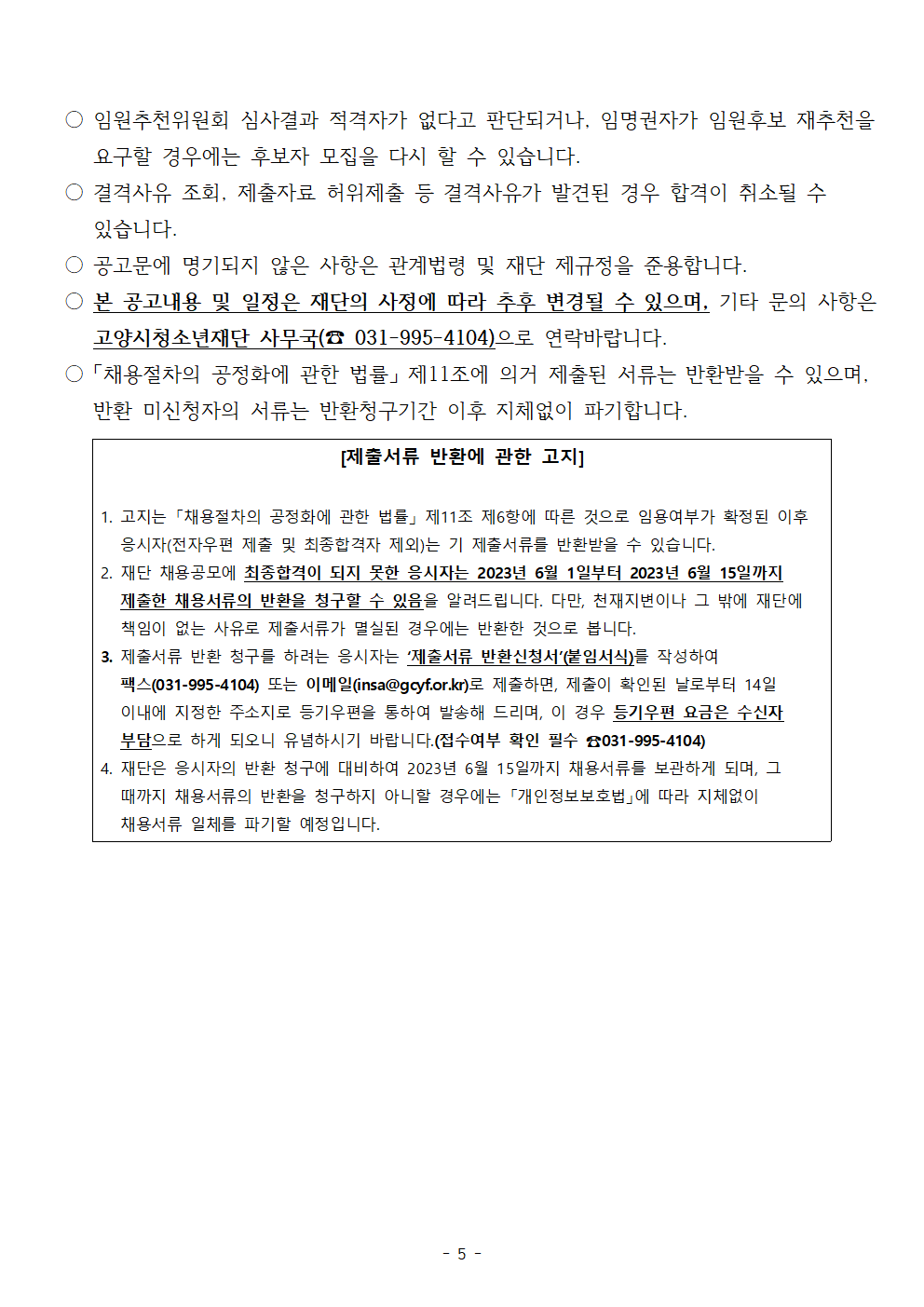 ○ 임원추천위원회 심사결과 적격자가 없다고 판단되거나, 임명권자가 임원후보 재추천을 요구할 경우에는 후보자 모집을 다시 할 수 있습니다.

○ 결격사유 조회, 제출자료 허위제출 등 결격사유가 발견된 경우 합격이 취소될 수 있습니다.

○ 공고문에 명기되지 않은 사항은 관계법령 및 재단 제규정을 준용합니다.

○ 본 공고내용 및 일정은 재단의 사정에 따라 추후 변경될 수 있으며, 기타 문의 사항은 고양시청소년재단 사무국(☎ 031-995-4104)으로 연락바랍니다.

○「채용절차의 공정화에 관한 법률」제11조에 의거 제출된 서류는 반환받을 수 있으며, 반환 미신청자의 서류는 반환청구기간 이후 지체없이 파기합니다.

[제출서류 반환에 관한 고지]

1. 고지는「채용절차의 공정화에 관한 법률」제11조 제6항에 따른 것으로 임용여부가 확정된 이후 응시자(전자우편 제출 및 최종합격자 제외)는 기 제출서류를 반환받을 수 있습니다.
2. 재단 채용공모에 최종합격이 되지 못한 응시자는 2023년 6월 1일부터 2023년 6월 15일까지 제출한 채용서류의 반환을 청구할 수 있음을 알려드립니다. 다만, 천재지변이나 그 밖에 재단에 책임이 없는 사유로 제출서류가 멸실된 경우에는 반환한 것으로 봅니다.
3. 제출서류 반환 청구를 하려는 응시자는 '제출서류 반환신청서'(붙임서식)를 작성하여 팩스(031-995-4104) 또는 이메일(insa@gcyf.or.kr)로 제출하면, 제출이 확인된 날로부터 14일 이내에 지정한 주소지로 등기우편을 통하여 발송해 드리며, 이 경우 등기우편 요금은 수신자 부담으로 하게 되오니 유념하시기 바랍니다.(접수여부 확인 필수 ☎031-995-4104)
4. 재단은 응시자의 반환 청구에 대비하여 2023년 6월 15일까지 채용서류를 보관하게 되며, 그 때까지 채용서류의 반환을 청구하지 아니할 경우에는「개인정보보호법」에 따라 지체없이 채용서류 일체를 파기할 예정입니다.

- 5 -